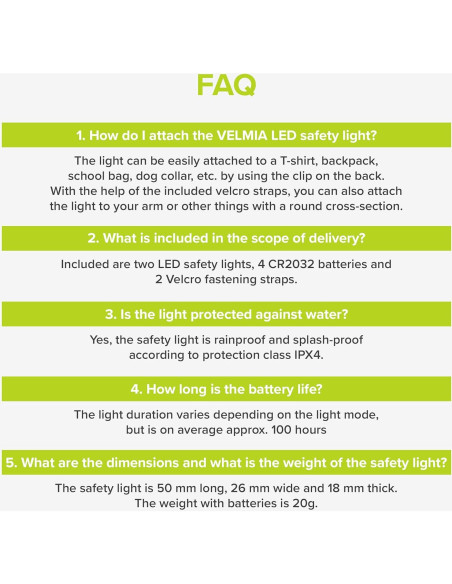 FAQ

1. How do I attach the VELMIA LED safety light?

The light can be easily attached to a T-shirt, backpack, school bag, dog collar, etc. by using the clip on the back. With the help of the included velcro straps, you can also attach the light to your arm or other things with a round cross-section.

2. What is included in the scope of delivery?

Included are two LED safety lights, 4 CR2032 batteries and 2 Velcro fastening straps.

3. Is the light protected against water?

Yes, the safety light is rainproof and splash-proof according to protection class IPX4.

4. How long is the battery life?

The light duration varies depending on the light mode, but is on average approx. 100 hours

5. What are the dimensions and what is the weight of the safety light?

The safety light is 50 mm long, 26 mm wide and 18 mm thick. The weight with batteries is 20g.